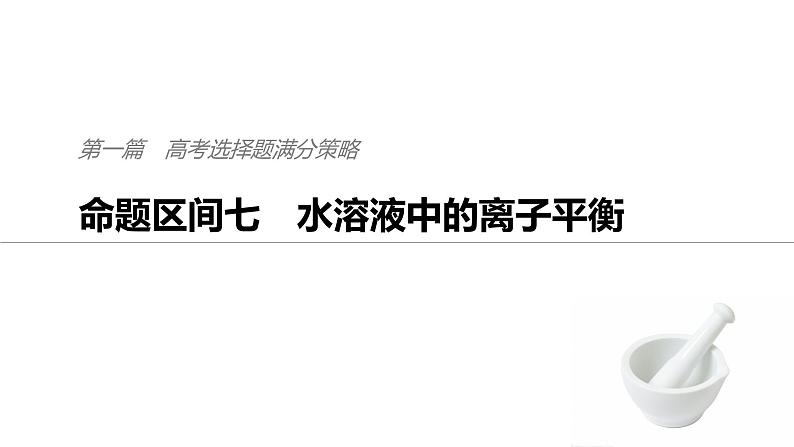 第一篇　高考选择题满分策略

命题区间七　水溶液中的离子平衡